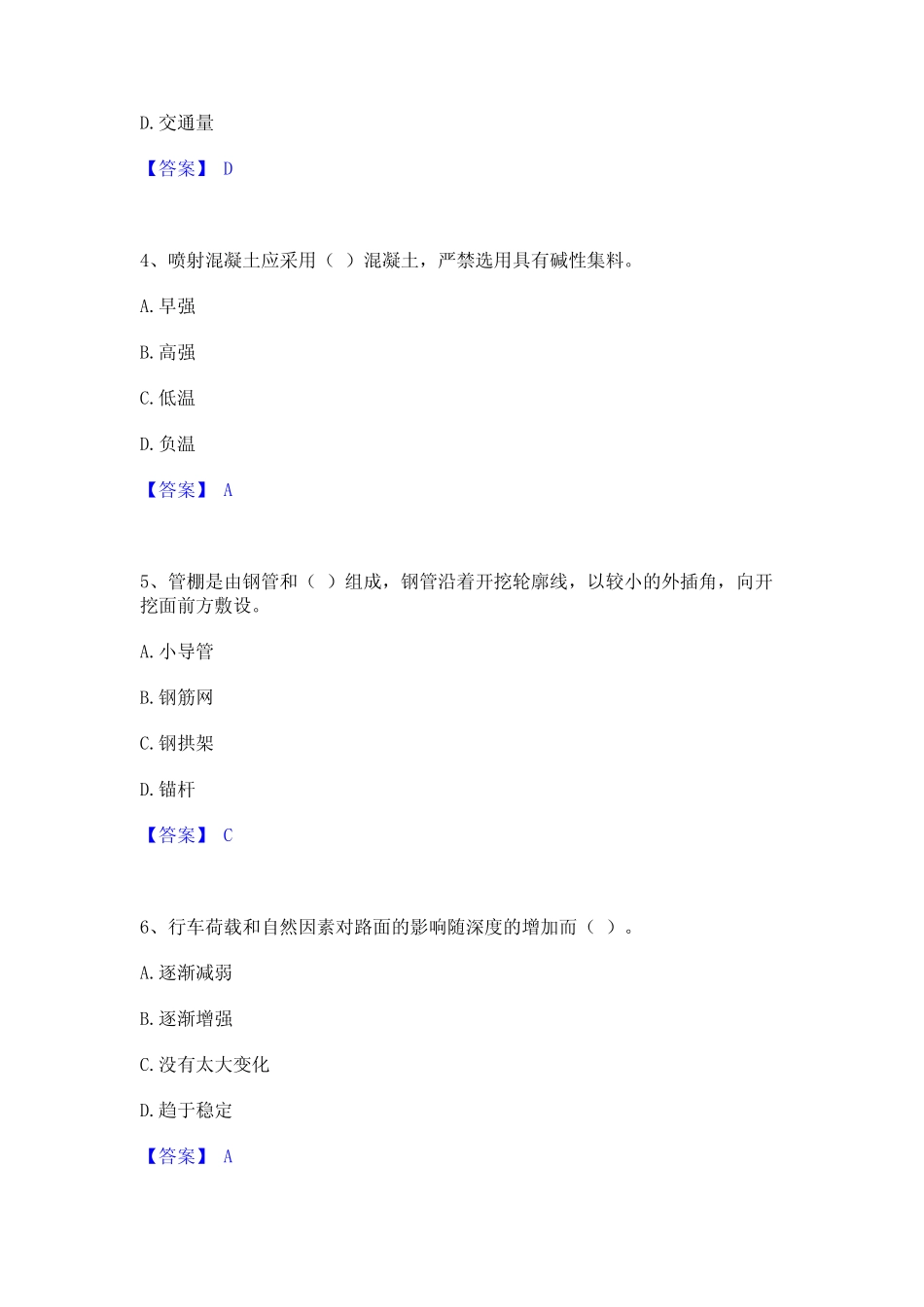 D. 交通量

【答案】 D

4、喷射混凝土应采用（ ）混凝土，严禁选用具有碱性集料。

A. 早强

B. 高强

C. 低温

D. 负温

【答案】 A

5、管棚是由钢管和（ ）组成，钢管沿着开挖轮廓线，以较小的外插角，向开挖面前方敷设。

A. 小导管

B. 钢筋网

C. 钢拱架

D. 锚杆

【答案】 C

6、行车荷载和自然因素对路面的影响随深度的增加而（ ）。

A. 逐渐减弱

B. 逐渐增强

C. 没有太大变化

D. 趋于稳定

【答案】 A